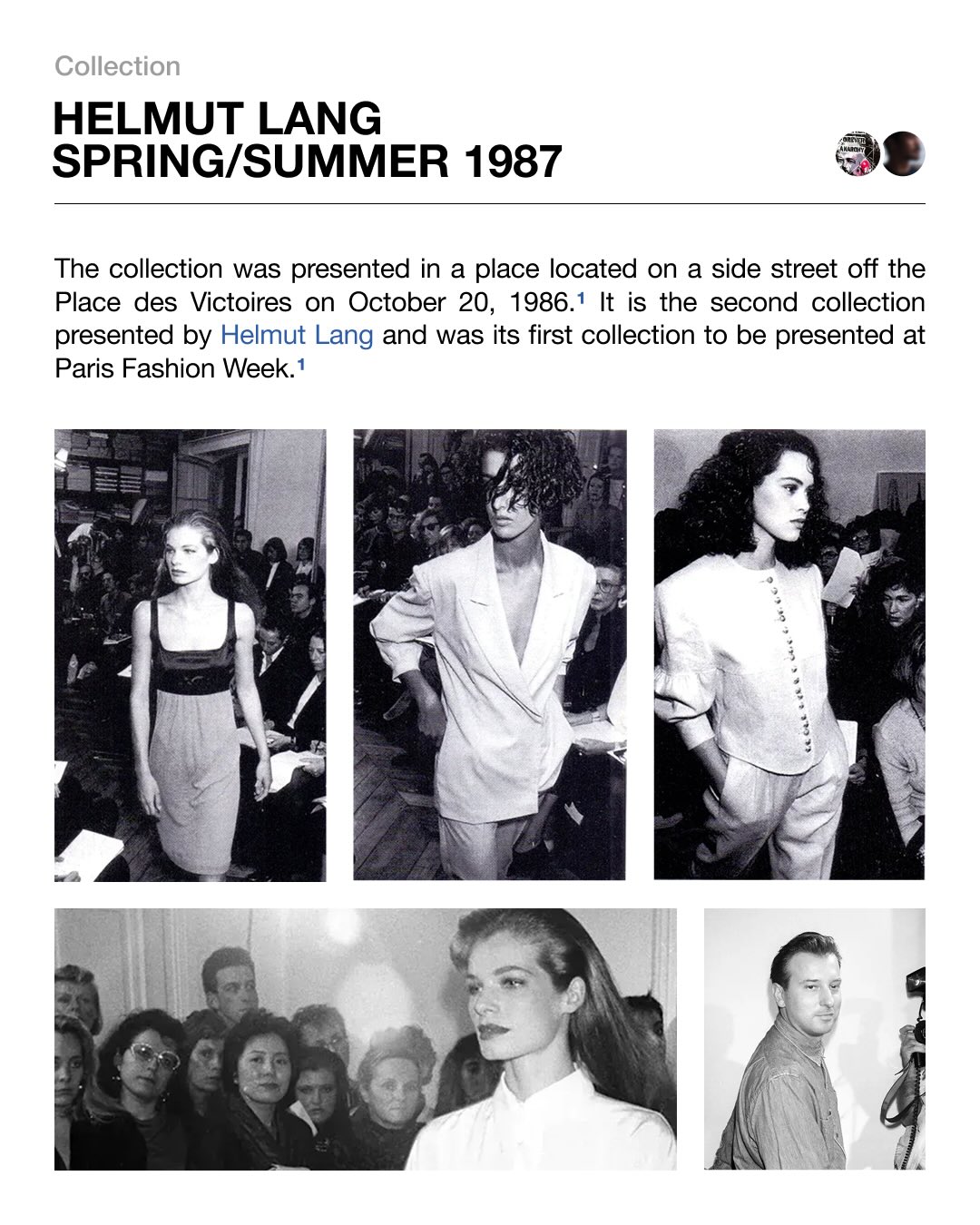 Collection

HELMUT LANG
SPRING/SUMMER 1987

The collection was presented in a place located on a side street off the Place des Victoires on October 20, 1986.$^1$ It is the second collection presented by Helmut Lang and was its first collection to be presented at Paris Fashion Week.$^1$